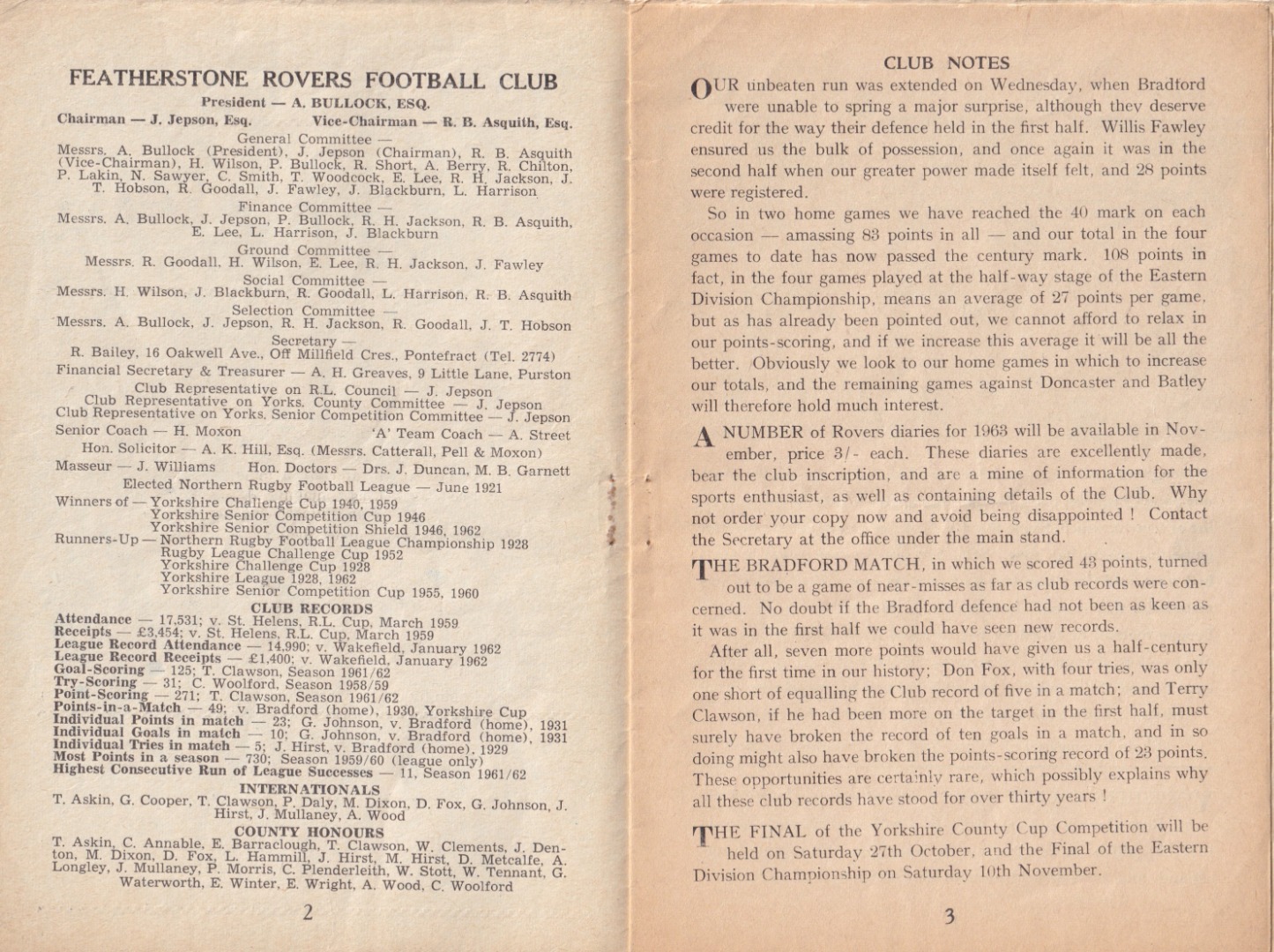 FEATHERSTONE ROVERS FOOTBALL CLUB

President — A. BULLOCK, ESQ.

Chairman — J. Jepson, Esq. Vice-Chairman — R. B. Asquith, Esq.

General Committee —
Messrs. A. Bullock (President), J. Jepson (Chairman), R. B. Asquith (Vice-Chairman), H. Wilson, P. Bullock, R. Short, A. Berry, R. Chilton, P. Lakin, N. Sawyer, C. Smith, T. Woodcock, E. Lee, R. H. Jackson, J. T. Hobson, R. Goodall, J. Fawley, J. Blackburn, L. Harrison

Finance Committee —
Messrs. A. Bullock, J. Jepson, P. Bullock, R. H. Jackson, R. B. Asquith, E. Lee, L. Harrison, J. Blackburn

Ground Committee —
Messrs. R. Goodall, H. Wilson, E. Lee, R. H. Jackson, J. Fawley

Social Committee —
Messrs. H. Wilson, J. Blackburn, R. Goodall, L. Harrison, R. B. Asquith

Selection Committee —
Messrs. A. Bullock, J. Jepson, R. H. Jackson, R. Goodall, J. T. Hobson

Secretary —
R. Bailey, 16 Oakwell Ave., Off Millfield Cres., Pontefract (Tel. 2774)

Financial Secretary & Treasurer — A. H. Greaves, 9 Little Lane, Purston

Club Representative on R.L. Council — J. Jepson
Club Representative on Yorks. County Committee — J. Jepson
Club Representative on Yorks. Senior Competition Committee — J. Jepson

Senior Coach — H. Moxon 'A' Team Coach — A. Street

Hon. Solicitor — A. K. Hill, Esq. (Messrs. Catterall, Pell & Moxon)

Masseur — J. Williams Hon. Doctors — Drs. J. Duncan, M. B. Garnett

Elected Northern Rugby Football League — June 1921

Winners of — Yorkshire Challenge Cup 1940, 1959
Yorkshire Senior Competition Cup 1946
Yorkshire Senior Competition Shield 1946, 1962
Runners-Up — Northern Rugby Football League Championship 1928
Rugby League Challenge Cup 1952
Yorkshire Challenge Cup 1928
Yorkshire League 1928, 1962
Yorkshire Senior Competition Cup 1955, 1960

CLUB RECORDS
Attendance — 17,531; v. St. Helens, R.L. Cup, March 1959
Receipts — £3,454; v. St. Helens, R.L. Cup, March 1959
League Record Attendance — 14,990; v. Wakefield, January 1962
League Record Receipts — £1,400; v. Wakefield, January 1962
Goal-Scoring — 125; T. Clawson, Season 1961/62
Try-Scoring — 31; C. Woolford, Season 1958/59
Point-Scoring — 271; T. Clawson, Season 1961/62
Points-in-a-Match — 49; v. Bradford (home), 1930, Yorkshire Cup
Individual Points in match — 23; G. Johnson, v. Bradford (home), 1931
Individual Goals in match — 10; G. Johnson, v. Bradford (home), 1931
Individual Tries in match — 5; J. Hirst, v. Bradford (home), 1929
Most Points in a season — 730; Season 1959/60 (league only)
Highest Consecutive Run of League Successes — 11, Season 1961/62

INTERNATIONALS
T. Askin, G. Cooper, T. Clawson, P. Daly, M. Dixon, D. Fox, G. Johnson, J. Hirst, J. Mullaney, A. Wood

COUNTY HONOURS
T. Askin, C. Annable, E. Barraclough, T. Clawson, W. Clements, J. Denton, M. Dixon, D. Fox, L. Hammill, J. Hirst, M. Hirst, D. Metcalfe, A. Longley, J. Mullaney, P. Morris, C. Plenderleith, W. Stott, W. Tennant, G. Waterworth, E. Winter, E. Wright, A. Wood, C. Woolford

2

CLUB NOTES

OUR unbeaten run was extended on Wednesday, when Bradford were unable to spring a major surprise, although they deserve credit for the way their defence held in the first half. Willis Fawley ensured us the bulk of possession, and once again it was in the second half when our greater power made itself felt, and 28 points were registered.

So in two home games we have reached the 40 mark on each occasion — amassing 83 points in all — and our total in the four games to date has now passed the century mark. 108 points in fact, in the four games played at the half-way stage of the Eastern Division Championship, means an average of 27 points per game, but as has already been pointed out, we cannot afford to relax in our points-scoring, and if we increase this average it will be all the better. Obviously we look to our home games in which to increase our totals, and the remaining games against Doncaster and Batley will therefore hold much interest.

A NUMBER of Rovers diaries for 1963 will be available in November, price 3/- each. These diaries are excellently made, bear the club inscription, and are a mine of information for the sports enthusiast, as well as containing details of the Club. Why not order your copy now and avoid being disappointed ! Contact the Secretary at the office under the main stand.

THE BRADFORD MATCH, in which we scored 43 points, turned out to be a game of near-misses as far as club records were concerned. No doubt if the Bradford defence had not been as keen as it was in the first half we could have seen new records.

After all, seven more points would have given us a half-century for the first time in our history; Don Fox, with four tries, was only one short of equalling the Club record of five in a match; and Terry Clawson, if he had been more on the target in the first half, must surely have broken the record of ten goals in a match, and in so doing might also have broken the points-scoring record of 23 points. These opportunities are certainly rare, which possibly explains why all these club records have stood for over thirty years !

THE FINAL of the Yorkshire County Cup Competition will be held on Saturday 27th October, and the Final of the Eastern Division Championship on Saturday 10th November.

3